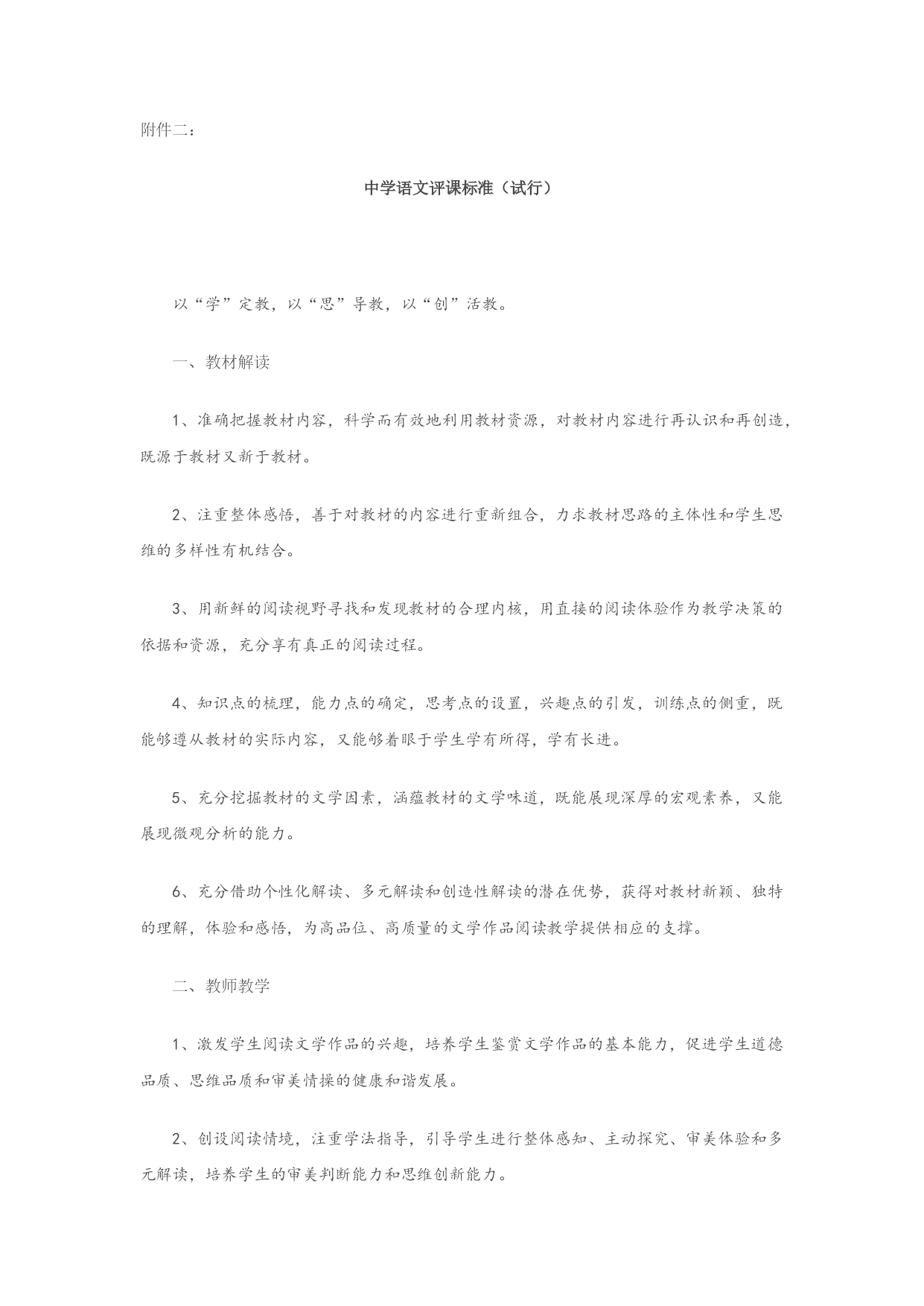 附件二：

中学语文评课标准（试行）

以“学”定教，以“思”导教，以“创”活教。

一、教材解读

1、准确把握教材内容，科学而有效地利用教材资源，对教材内容进行再认识和再创造，既源于教材又新于教材。

2、注重整体感悟，善于对教材的内容进行重新组合，力求教材思路的主体性和学生思维的多样性有机结合。

3、用新鲜的阅读视野寻找和发现教材的合理内核，用直接的阅读体验作为教学决策的依据和资源，充分享有真正的阅读过程。

4、知识点的梳理，能力点的确定，思考点的设置，兴趣点的引发，训练点的侧重，既能够遵从教材的实际内容，又能够着眼于学生学有所得，学有长进。

5、充分挖掘教材的文学因素，涵蕴教材的文学味道，既能展现深厚的宏观素养，又能展现微观分析的能力。

6、充分借助个性化解读、多元解读和创造性解读的潜在优势，获得对教材新颖、独特的理解，体验和感悟，为高品位、高质量的文学作品阅读教学提供相应的支撑。

二、教师教学

1、激发学生阅读文学作品的兴趣，培养学生鉴赏文学作品的基本能力，促进学生道德品质、思维品质和审美情操的健康和谐发展。

2、创设阅读情境，注重学法指导，引导学生进行整体感知、主动探究、审美体验和多元解读，培养学生的审美判断能力和思维创新能力。